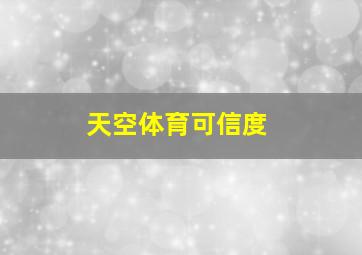 天空体育可信度